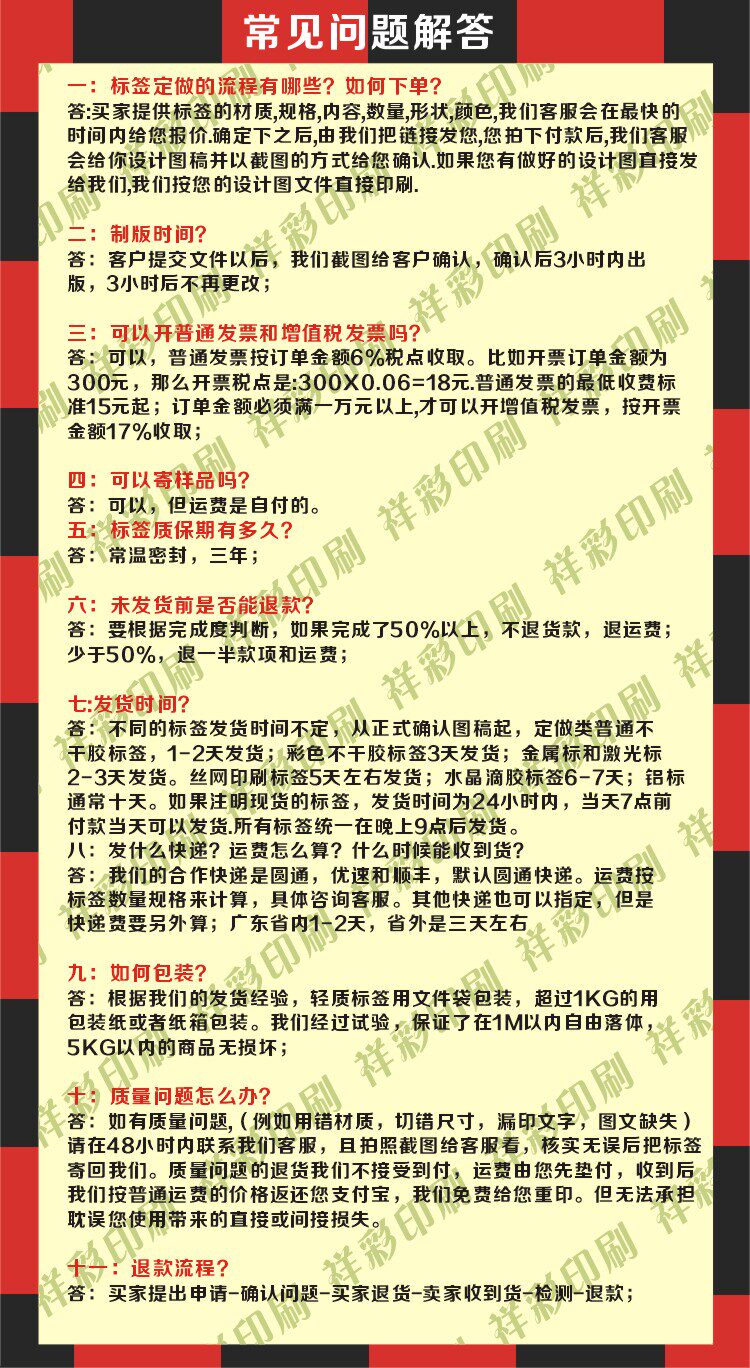 常见问题解答

一：标签定做的流程有哪些？如何下单？
答:买家提供标签的材质,规格,内容,数量,形状,颜色,我们客服会在最快的时间内给您报价.确定下之后,由我们把链接发您,您拍下付款后,我们客服会给你设计图稿并以截图的方式给您确认.如果您有做好的设计图直接发给我们,我们按您的设计图文件直接印刷.

二：制版时间？
答：客户提交文件以后，我们截图给客户确认，确认后3小时内出版，3小时后不再更改；

三：可以开普通发票和增值税发票吗？
答：可以，普通发票按订单金额6%税点收取。比如开票订单金额为300元，那么开票税点是:300X0.06=18元.普通发票的最低收费标准15元起；订单金额必须满一万元以上,才可以开增值税发票，按开票金额17%收取；

四：可以寄样品吗？
答：可以，但运费是自付的。
五：标签质保期有多久？
答：常温密封，三年；

六：未发货前是否能退款？
答：要根据完成度判断，如果完成了50%以上，不退货款，退运费；少于50%，退一半款项和运费；

七:发货时间？
答：不同的标签发货时间不定，从正式确认图稿起，定做类普通不干胶标签，1-2天发货；彩色不干胶标签3天发货；金属标和激光标2-3天发货。丝网印刷标签5天左右发货；水晶滴胶标签6-7天；铝标通常十天。如果注明现货的标签，发货时间为24小时内，当天7点前付款当天可以发货.所有标签统一在晚上9点后发货。
八：发什么快递？运费怎么算？什么时候能收到货？
答：我们的合作快递是圆通，优速和顺丰，默认圆通快递。运费按标签数量规格来计算，具体咨询客服。其他快递也可以指定，但是快递费要另外算；广东省内1-2天，省外是三天左右

九：如何包装？
答：根据我们的发货经验，轻质标签用文件袋包装，超过1KG的用包装纸或者纸箱包装。我们经过试验，保证了在1M以内自由落体，5KG以内的商品无损坏；

十：质量问题怎么办？
答：如有质量问题，(例如用错材质，切错尺寸，漏印文字，图文缺失）请在48小时内联系我们客服，且拍照截图给客服看，核实无误后把标签寄回我们。质量问题的退货我们不接受到付，运费由您先垫付，收到后我们按普通运费的价格返还您支付宝，我们免费给您重印。但无法承担耽误您使用带来的直接或间接损失。

十一：退款流程？
答：买家提出申请-确认问题-买家退货-卖家收到货-检测-退款；

祥彩印刷